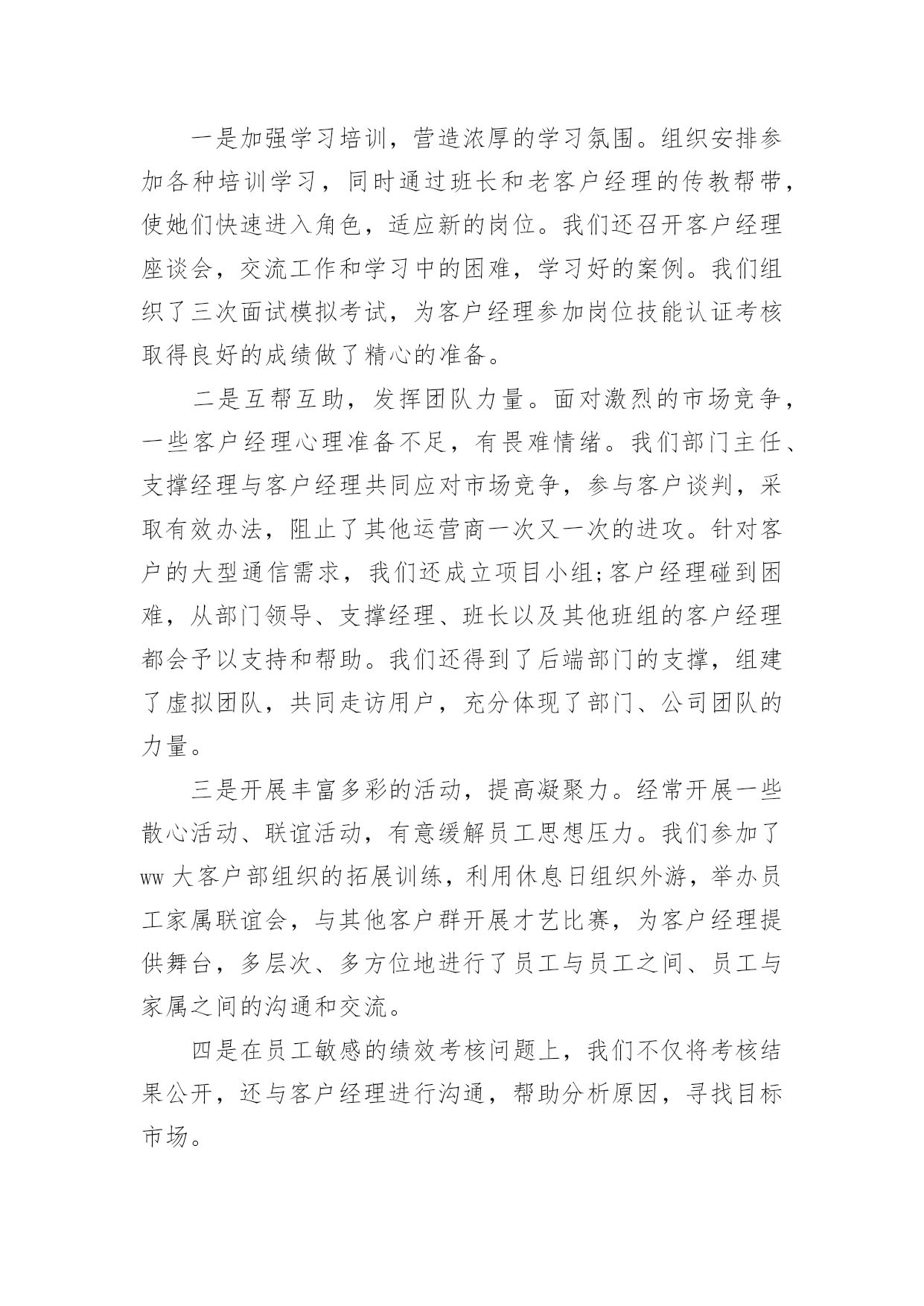 一是加强学习培训，营造浓厚的学习氛围。组织安排参加各种培训学习，同时通过班长和老客户经理的传教帮带，使她们快速进入角色，适应新的岗位。我们还召开客户经理座谈会，交流工作和学习中的困难，学习好的案例。我们组织了三次面试模拟考试，为客户经理参加岗位技能认证考核取得良好的成绩做了精心的准备。

二是互帮互助，发挥团队力量。面对激烈的市场竞争，一些客户经理心理准备不足，有畏难情绪。我们部门主任、支撑经理与客户经理共同应对市场竞争，参与客户谈判，采取有效办法，阻止了其他运营商一次又一次的进攻。针对客户的大型通信需求，我们还成立项目小组;客户经理碰到困难，从部门领导、支撑经理、班长以及其他班组的客户经理都会予以支持和帮助。我们还得到了后端部门的支撑，组建了虚拟团队，共同走访用户，充分体现了部门、公司团队的力量。

三是开展丰富多彩的活动，提高凝聚力。经常开展一些散心活动、联谊活动，有意缓解员工思想压力。我们参加了ww大客户部组织的拓展训练，利用休息日组织外游，举办员工家属联谊会，与其他客户群开展才艺比赛，为客户经理提供舞台，多层次、多方位地进行了员工与员工之间、员工与家属之间的沟通和交流。

四是在员工敏感的绩效考核问题上，我们不仅将考核结果公开，还与客户经理进行沟通，帮助分析原因，寻找目标市场。